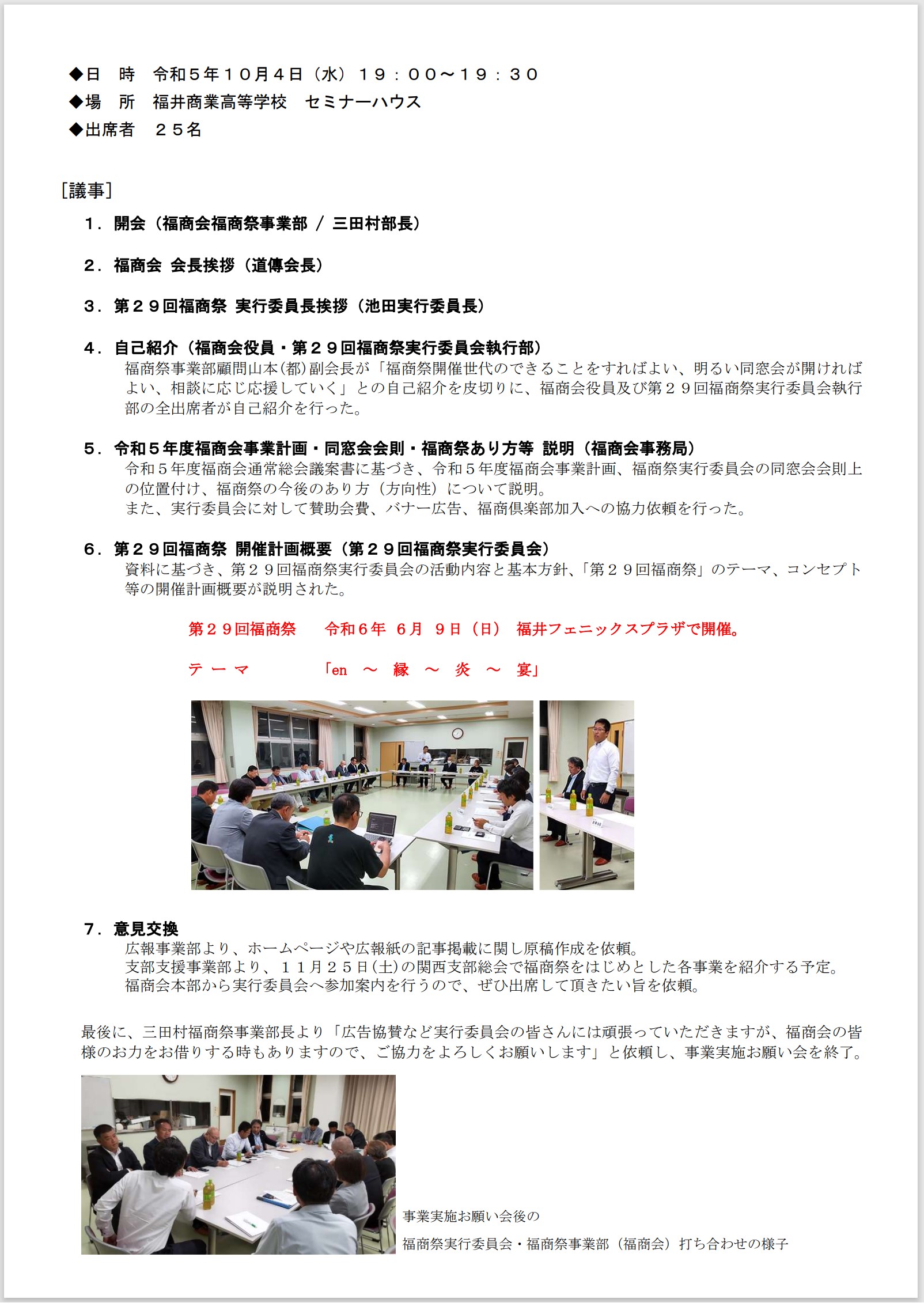 ◆日　時　令和５年１０月４日（水）１９：００～１９：３０
◆場　所　福井商業高等学校　セミナーハウス
◆出席者　２５名

［議事］

１．開会（福商会福商祭事業部 / 三田村部長）

２．福商会 会長挨拶（道傳会長）

３．第２９回福商祭 実行委員長挨拶（池田実行委員長）

４．自己紹介（福商会役員・第２９回福商祭実行委員会執行部）
福商祭事業部顧問山本(都)副会長が「福商祭開催世代のできることをすればよい、明るい同窓会が開ければよい、相談に応じ応援していく」との自己紹介を皮切りに、福商会役員及び第２９回福商祭実行委員会執行部の全出席者が自己紹介を行った。

５．令和５年度福商会事業計画・同窓会会則・福商祭あり方等 説明（福商会事務局）
令和５年度福商会通常総会議案書に基づき、令和５年度福商会事業計画、福商祭実行委員会の同窓会会則上の位置付け、福商祭の今後のあり方（方向性）について説明。
また、実行委員会に対して賛助会費、バナー広告、福商倶楽部加入への協力依頼を行った。

６．第２９回福商祭 開催計画概要（第２９回福商祭実行委員会）
資料に基づき、第２９回福商祭実行委員会の活動内容と基本方針、「第２９回福商祭」のテーマ、コンセプト等の開催計画概要が説明された。

第２９回福商祭　令和６年 ６月 ９日（日） 福井フェニックスプラザで開催。

テ ー マ　「en ～ 縁 ～ 炎 ～ 宴」

７．意見交換
広報事業部より、ホームページや広報紙の記事掲載に関し原稿作成を依頼。
支部支援事業部より、１１月２５日(土)の関西支部総会で福商祭をはじめとした各事業を紹介する予定。
福商会本部から実行委員会へ参加案内を行うので、ぜひ出席して頂きたい旨を依頼。

最後に、三田村福商祭事業部長より「広告協賛など実行委員会の皆さんには頑張っていただきますが、福商会の皆様のお力をお借りする時もありますので、ご協力をよろしくお願いします」と依頼し、事業実施お願い会を終了。

事業実施お願い会後の
福商祭実行委員会・福商祭事業部（福商会）打ち合わせの様子